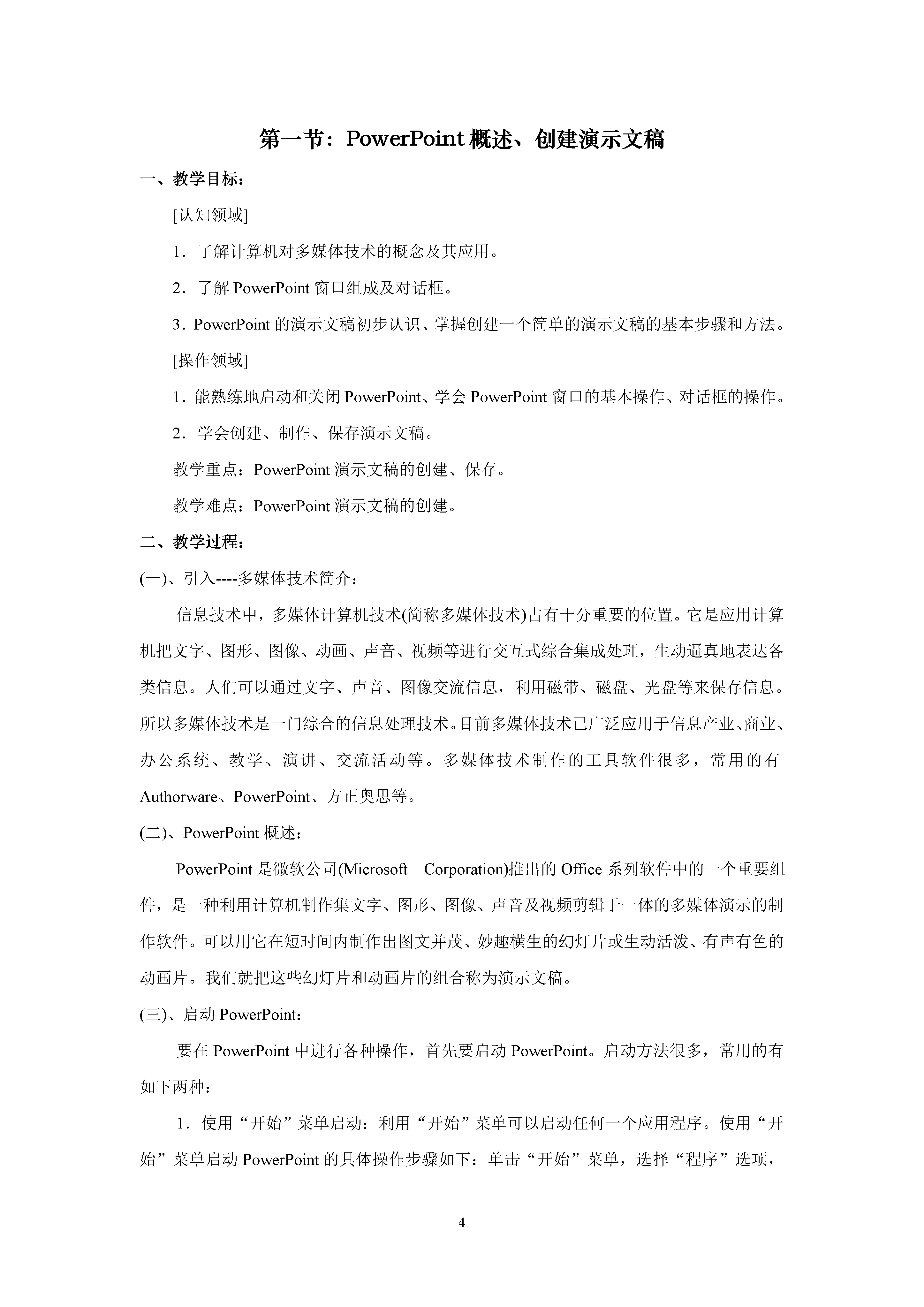 第一节：PowerPoint 概述、创建演示文稿

一、教学目标：

[认知领域]

1．了解计算机对多媒体技术的概念及其应用。

2．了解 PowerPoint 窗口组成及对话框。

3．PowerPoint 的演示文稿初步认识、掌握创建一个简单的演示文稿的基本步骤和方法。

[操作领域]

1．能熟练地启动和关闭 PowerPoint、学会 PowerPoint 窗口的基本操作、对话框的操作。

2．学会创建、制作、保存演示文稿。

教学重点：PowerPoint 演示文稿的创建、保存。

教学难点：PowerPoint 演示文稿的创建。

二、教学过程：

(一)、引入----多媒体技术简介：

信息技术中，多媒体计算机技术(简称多媒体技术)占有十分重要的位置。它是应用计算机把文字、图形、图像、动画、声音、视频等进行交互式综合集成处理，生动逼真地表达各类信息。人们可以通过文字、声音、图像交流信息，利用磁带、磁盘、光盘等来保存信息。所以多媒体技术是一门综合的信息处理技术。目前多媒体技术已广泛应用于信息产业、商业、办公系统、教学、演讲、交流活动等。多媒体技术制作的工具软件很多，常用的有 Authorware、PowerPoint、方正奥思等。

(二)、PowerPoint 概述：

PowerPoint 是微软公司(Microsoft Corporation)推出的 Office 系列软件中的一个重要组件，是一种利用计算机制作集文字、图形、图像、声音及视频剪辑于一体的多媒体演示的制作软件。可以用它在短时间内制作出图文并茂、妙趣横生的幻灯片或生动活泼、有声有色的动画片。我们就把这些幻灯片和动画片的组合称为演示文稿。

(三)、启动 PowerPoint：

要在 PowerPoint 中进行各种操作，首先要启动 PowerPoint。启动方法很多，常用的有如下两种：

1．使用“开始”菜单启动：利用“开始”菜单可以启动任何一个应用程序。使用“开始”菜单启动 PowerPoint 的具体操作步骤如下：单击“开始”菜单，选择“程序”选项，

4